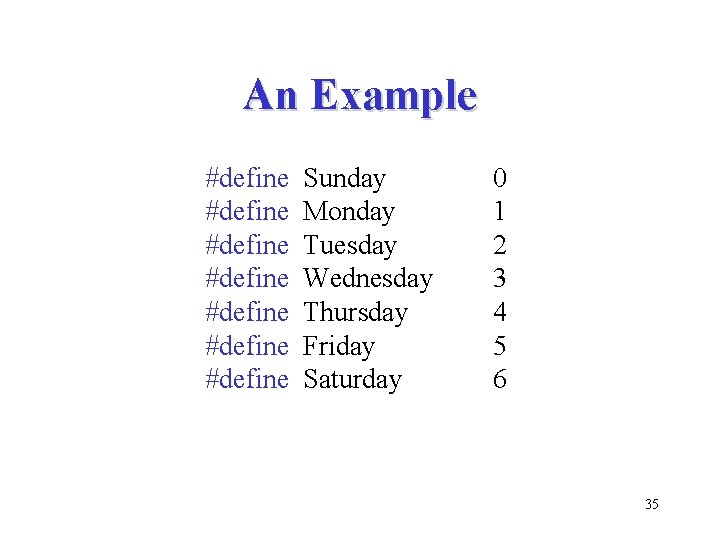 An Example

#define Sunday 0
#define Monday 1
#define Tuesday 2
#define Wednesday 3
#define Thursday 4
#define Friday 5
#define Saturday 6

35